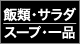 飯類・サラダ
スープ・一品